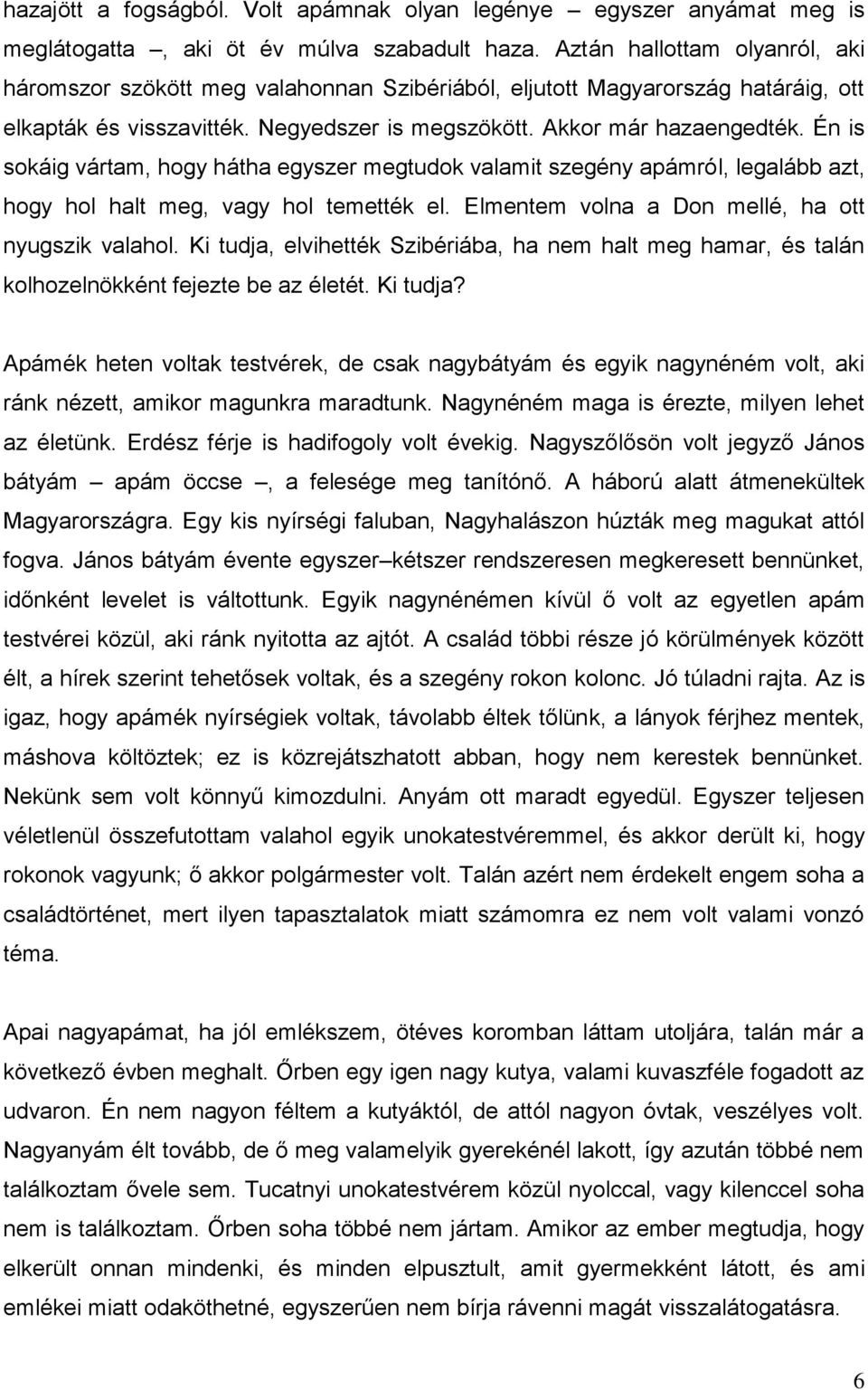 hazajött a fogságból. Volt apámnak olyan legénye – egyszer anyámat meg is meglátogatta –, aki öt év múlva szabadult haza. Aztán hallottam olyanról, aki háromszor szökött meg valahonnan Szibériából, eljutott Magyarország határáig, ott elkapták és visszavitték. Negyedszer is megszökött. Akkor már hazaengedték. Én is sokáig vártam, hogy hátha egyszer megtudok valamit szegény apámról, legalább azt, hogy hol halt meg, vagy hol temették el. Elmentem volna a Don mellé, ha ott nyugszik valahol. Ki tudja, elvihették Szibériába, ha nem halt meg hamar, és talán kolhozelnökként fejezte be az életét. Ki tudja?

Apámék heten voltak testvérek, de csak nagybátyám és egyik nagynéném volt, aki ránk nézett, amikor magunkra maradtunk. Nagynéném maga is érezte, milyen lehet az életünk. Erdész férje is hadifogoly volt évekig. Nagyszőlősön volt jegyző János bátyám – apám öccse –, a felesége meg tanítónő. A háború alatt átmenekültek Magyarországra. Egy kis nyírségi faluban, Nagyhalászon húzták meg magukat attól fogva. János bátyám évente egyszer–kétszer rendszeresen megkeresett bennünket, időnként levelet is váltottunk. Egyik nagynénémen kívül ő volt az egyetlen apám testvérei közül, aki ránk nyitotta az ajtót. A család többi része jó körülmények között élt, a hírek szerint tehetősek voltak, és a szegény rokon kolonc. Jó túladni rajta. Az is igaz, hogy apámék nyírségiek voltak, távolabb éltek tőlünk, a lányok férjhez mentek, máshova költöztek; ez is közrejátszhatott abban, hogy nem kerestek bennünket. Nekünk sem volt könnyű kimozdulni. Anyám ott maradt egyedül. Egyszer teljesen véletlenül összefutottam valahol egyik unokatestvéremmel, és akkor derült ki, hogy rokonok vagyunk; ő akkor polgármester volt. Talán azért nem érdekelt engem soha a családtörténet, mert ilyen tapasztalatok miatt számomra ez nem volt valami vonzó téma.

Apai nagyapámat, ha jól emlékszem, ötéves koromban láttam utoljára, talán már a következő évben meghalt. Őrben egy igen nagy kutya, valami kuvaszféle fogadott az udvaron. Én nem nagyon féltem a kutyáktól, de attól nagyon óvtak, veszélyes volt. Nagyanyám élt tovább, de ő meg valamelyik gyerekénél lakott, így azután többé nem találkoztam ővele sem. Tucatnyi unokatestvérem közül nyolccal, vagy kilenccel soha nem is találkoztam. Őrben soha többé nem jártam. Amikor az ember megtudja, hogy elkerült onnan mindenki, és minden elpusztult, amit gyermekként látott, és ami emlékei miatt odaköthetné, egyszerűen nem bírja rávenni magát visszalátogatásra.

6